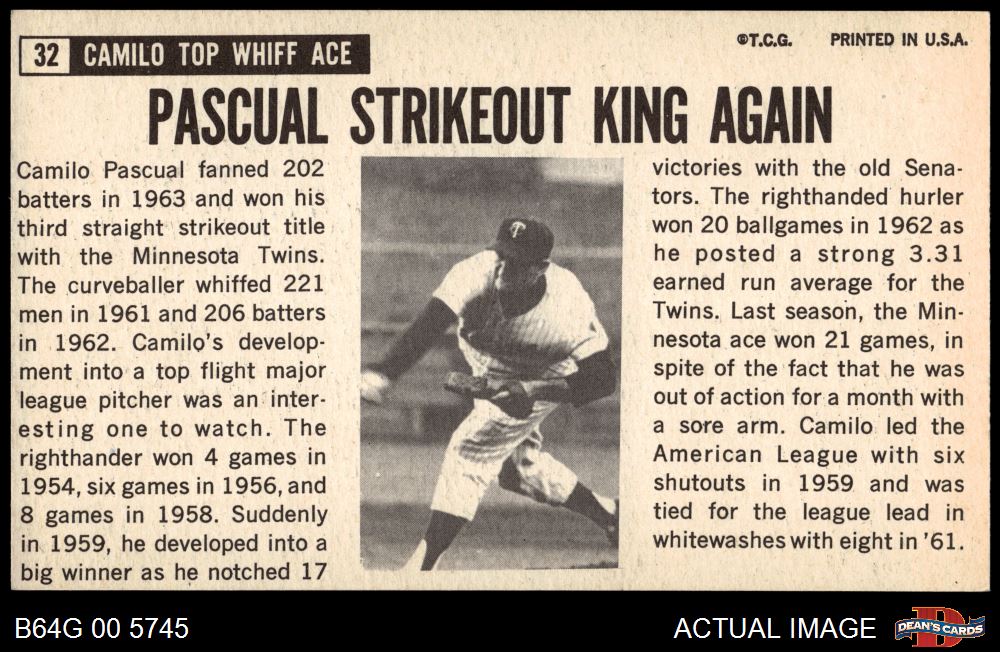 32 CAMILO TOP WHIFF ACE

©T.C.G. PRINTED IN U.S.A.

PASCUAL STRIKEOUT KING AGAIN

Camilo Pascual fanned 202 batters in 1963 and won his third straight strikeout title with the Minnesota Twins. The curveballer whiffed 221 men in 1961 and 206 batters in 1962. Camilo's development into a top flight major league pitcher was an interesting one to watch. The righthander won 4 games in 1954, six games in 1956, and 8 games in 1958. Suddenly in 1959, he developed into a big winner as he notched 17 victories with the old Senators. The righthanded hurler won 20 ballgames in 1962 as he posted a strong 3.31 earned run average for the Twins. Last season, the Minnesota ace won 21 games, in spite of the fact that he was out of action for a month with a sore arm. Camilo led the American League with six shutouts in 1959 and was tied for the league lead in whitewashes with eight in '61.

B64G 00 5745

ACTUAL IMAGE

DEAN'S CARDS